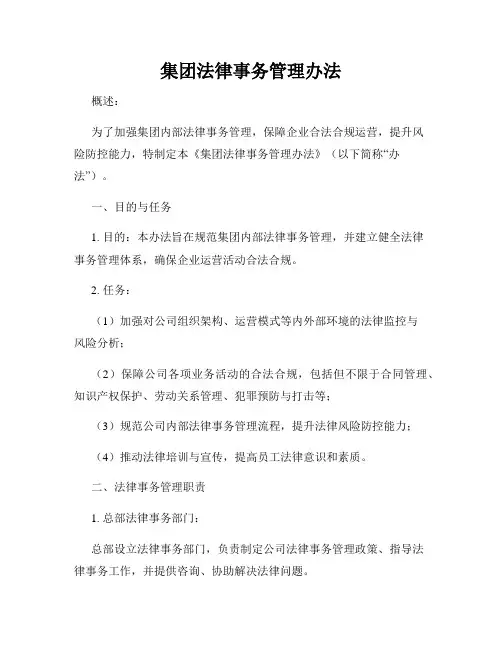 集团法律事务管理办法

概述：

为了加强集团内部法律事务管理，保障企业合法合规运营，提升风险防控能力，特制定本《集团法律事务管理办法》（以下简称“办法”）。

一、目的与任务

1. 目的：本办法旨在规范集团内部法律事务管理，并建立健全法律事务管理体系，确保企业运营活动合法合规。

2. 任务：

（1）加强对公司组织架构、运营模式等内外部环境的法律监控与风险分析；

（2）保障公司各项业务活动的合法合规，包括但不限于合同管理、知识产权保护、劳动关系管理、犯罪预防与打击等；

（3）规范公司内部法律事务管理流程，提升法律风险防控能力；

（4）推动法律培训与宣传，提高员工法律意识和素质。

二、法律事务管理职责

1. 总部法律事务部门：

总部设立法律事务部门，负责制定公司法律事务管理政策、指导法律事务工作，并提供咨询、协助解决法律问题。